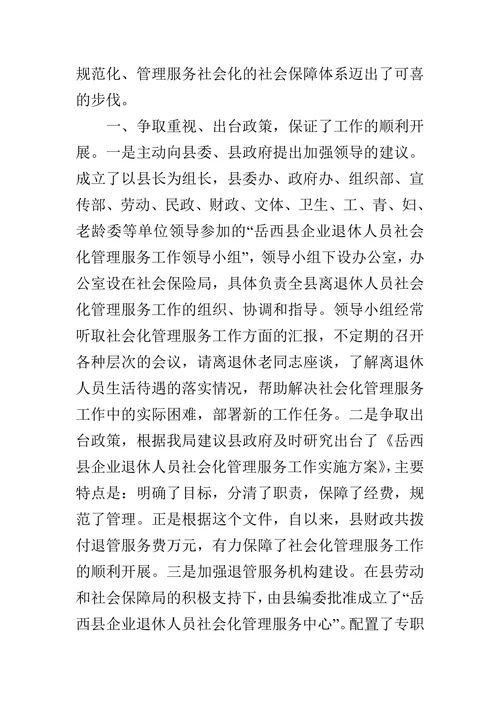 规范化、管理服务社会化的社会保障体系迈出了可喜的步伐。

一、争取重视、出台政策，保证了工作的顺利开展。一是主动向县委、县政府提出加强领导的建议。成立了以县长为组长，县委办、政府办、组织部、宣传部、劳动、民政、财政、文体、卫生、工、青、妇、老龄委等单位领导参加的“岳西县企业退休人员社会化管理服务工作领导小组”，领导小组下设办公室，办公室设在社会保险局，具体负责全县离退休人员社会化管理服务工作的组织、协调和指导。领导小组经常听取社会化管理服务工作方面的汇报，不定期的召开各种层次的会议，请离退休老同志座谈，了解离退休人员生活待遇的落实情况，帮助解决社会化管理服务工作中的实际困难，部署新的工作任务。二是争取出台政策，根据我局建议县政府及时研究出台了《岳西县企业退休人员社会化管理服务工作实施方案》，主要特点是：明确了目标，分清了职责，保障了经费，规范了管理。正是根据这个文件，自以来，县财政共拨付退管服务费万元，有力保障了社会化管理服务工作的顺利开展。三是加强退管服务机构建设。在县劳动和社会保障局的积极支持下，由县编委批准成立了“岳西县企业退休人员社会化管理服务中心”。配置了专职